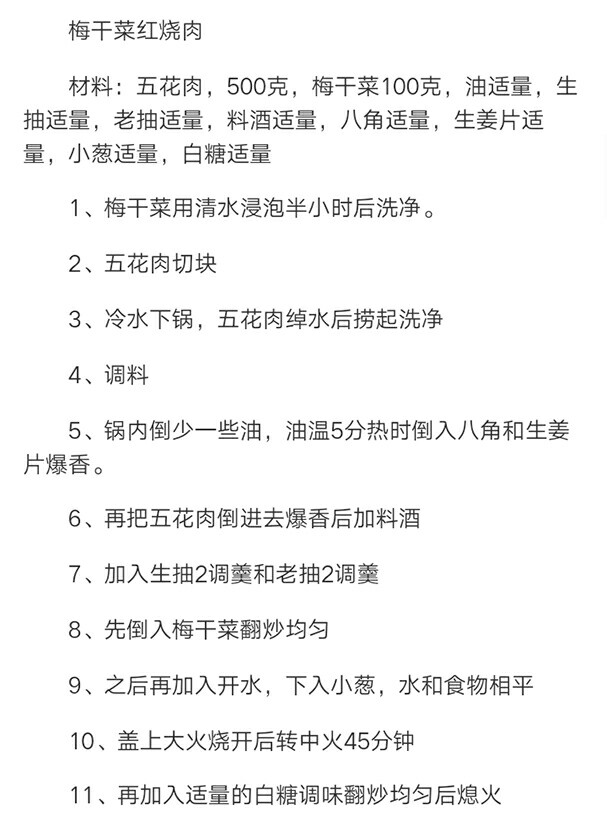 梅干菜红烧肉

材料：五花肉，500克，梅干菜100克，油适量，生抽适量，老抽适量，料酒适量，八角适量，生姜片适量，小葱适量，白糖适量

1、梅干菜用清水浸泡半小时后洗净。

2、五花肉切块

3、冷水下锅，五花肉绰水后捞起洗净

4、调料

5、锅内倒少一些油，油温5分热时倒入八角和生姜片爆香。

6、再把五花肉倒进去爆香后加料酒

7、加入生抽2调羹和老抽2调羹

8、先倒入梅干菜翻炒均匀

9、之后再加入开水，下入小葱，水和食物相平

10、盖上大火烧开后转中火45分钟

11、再加入适量的白糖调味翻炒均匀后熄火